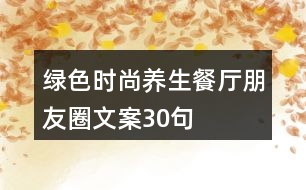 绿色时尚养生餐厅朋友圈文案30句